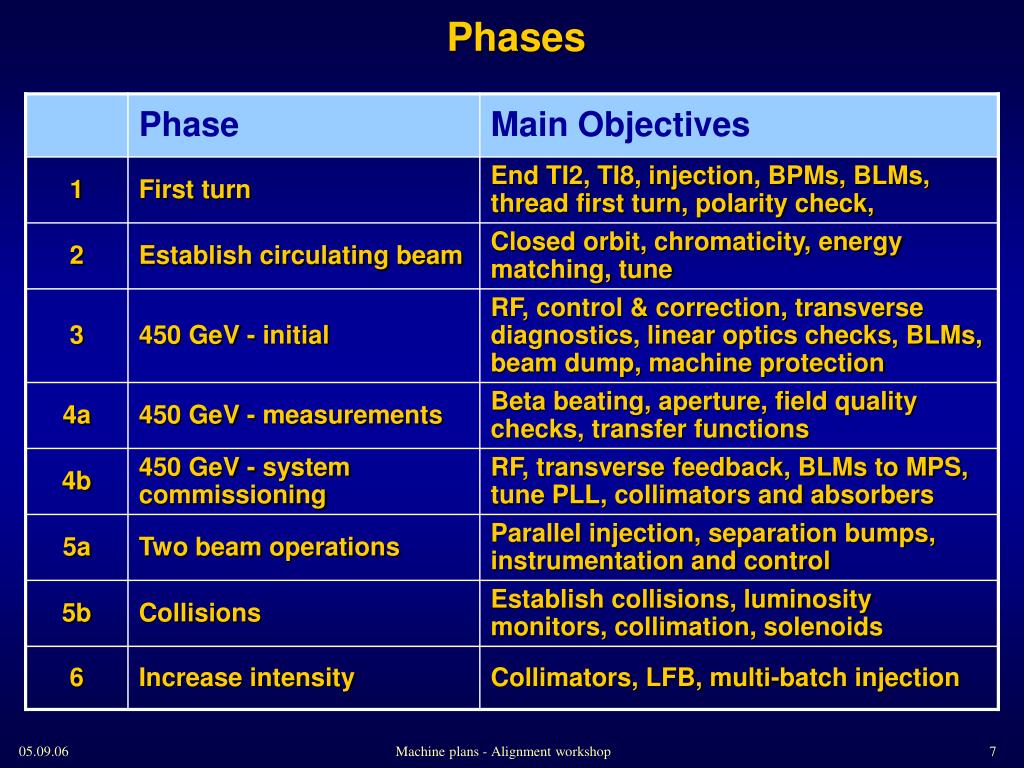 Phases

| | Phase | Main Objectives |
|---|---|---|
| 1 | First turn | End TI2, TI8, injection, BPMs, BLMs, thread first turn, polarity check, |
| 2 | Establish circulating beam | Closed orbit, chromaticity, energy matching, tune |
| 3 | 450 GeV - initial | RF, control & correction, transverse diagnostics, linear optics checks, BLMs, beam dump, machine protection |
| 4a | 450 GeV - measurements | Beta beating, aperture, field quality checks, transfer functions |
| 4b | 450 GeV - system commissioning | RF, transverse feedback, BLMs to MPS, tune PLL, collimators and absorbers |
| 5a | Two beam operations | Parallel injection, separation bumps, instrumentation and control |
| 5b | Collisions | Establish collisions, luminosity monitors, collimation, solenoids |
| 6 | Increase intensity | Collimators, LFB, multi-batch injection |

05.09.06

Machine plans - Alignment workshop

7